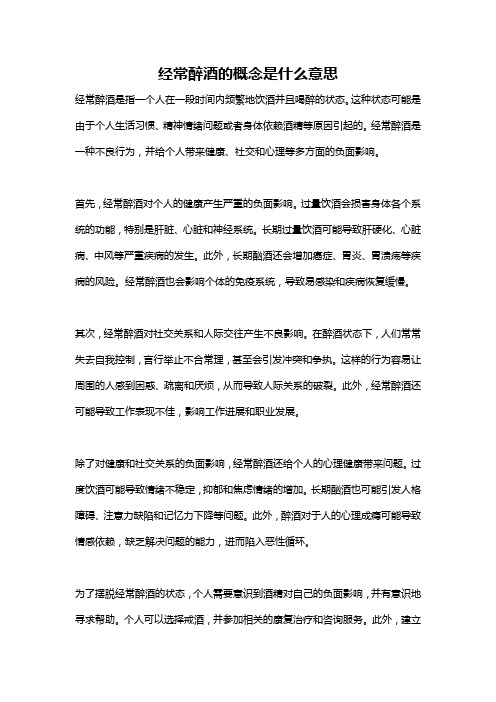 经常醉酒的概念是什么意思

经常醉酒是指一个人在一段时间内频繁地饮酒并且喝醉的状态。这种状态可能是由于个人生活习惯、精神情绪问题或者身体依赖酒精等原因引起的。经常醉酒是一种不良行为，并给个人带来健康、社交和心理等多方面的负面影响。

首先，经常醉酒对个人的健康产生严重的负面影响。过量饮酒会损害身体各个系统的功能，特别是肝脏、心脏和神经系统。长期过量饮酒可能导致肝硬化、心脏病、中风等严重疾病的发生。此外，长期酗酒还会增加癌症、胃炎、胃溃疡等疾病的风险。经常醉酒也会影响个体的免疫系统，导致易感染和疾病恢复缓慢。

其次，经常醉酒对社交关系和人际交往产生不良影响。在醉酒状态下，人们常常失去自我控制，言行举止不合常理，甚至会引发冲突和争执。这样的行为容易让周围的人感到困惑、疏离和厌烦，从而导致人际关系的破裂。此外，经常醉酒还可能导致工作表现不佳，影响工作进展和职业发展。

除了对健康和社交关系的负面影响，经常醉酒还给个人的心理健康带来问题。过度饮酒可能导致情绪不稳定，抑郁和焦虑情绪的增加。长期酗酒也可能引发人格障碍、注意力缺陷和记忆力下降等问题。此外，醉酒对于人的心理成瘾可能导致情感依赖，缺乏解决问题的能力，进而陷入恶性循环。

为了摆脱经常醉酒的状态，个人需要意识到酒精对自己的负面影响，并有意识地寻求帮助。个人可以选择戒酒，并参加相关的康复治疗和咨询服务。此外，建立